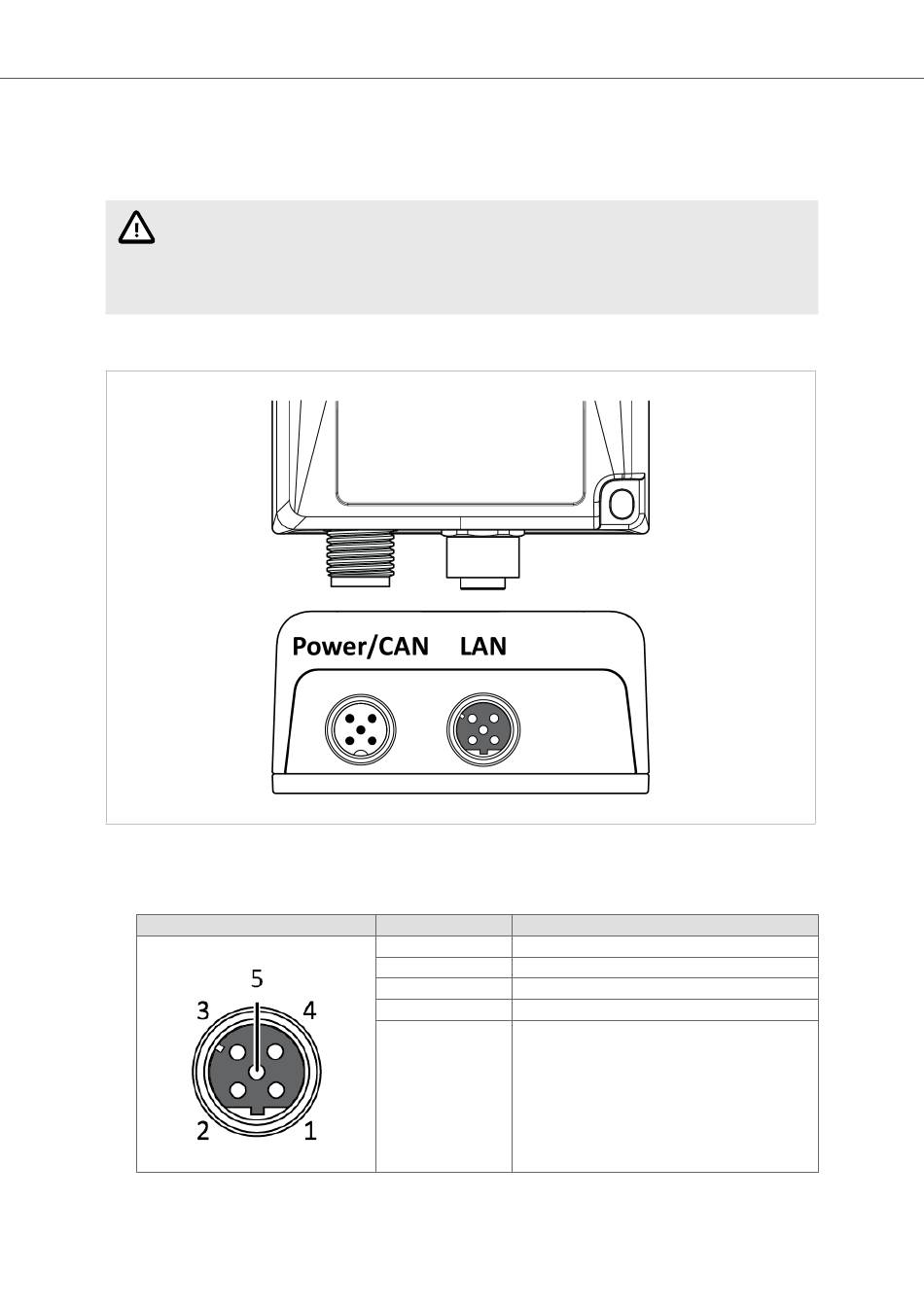 Power/CAN LAN

5
3 4
2 1